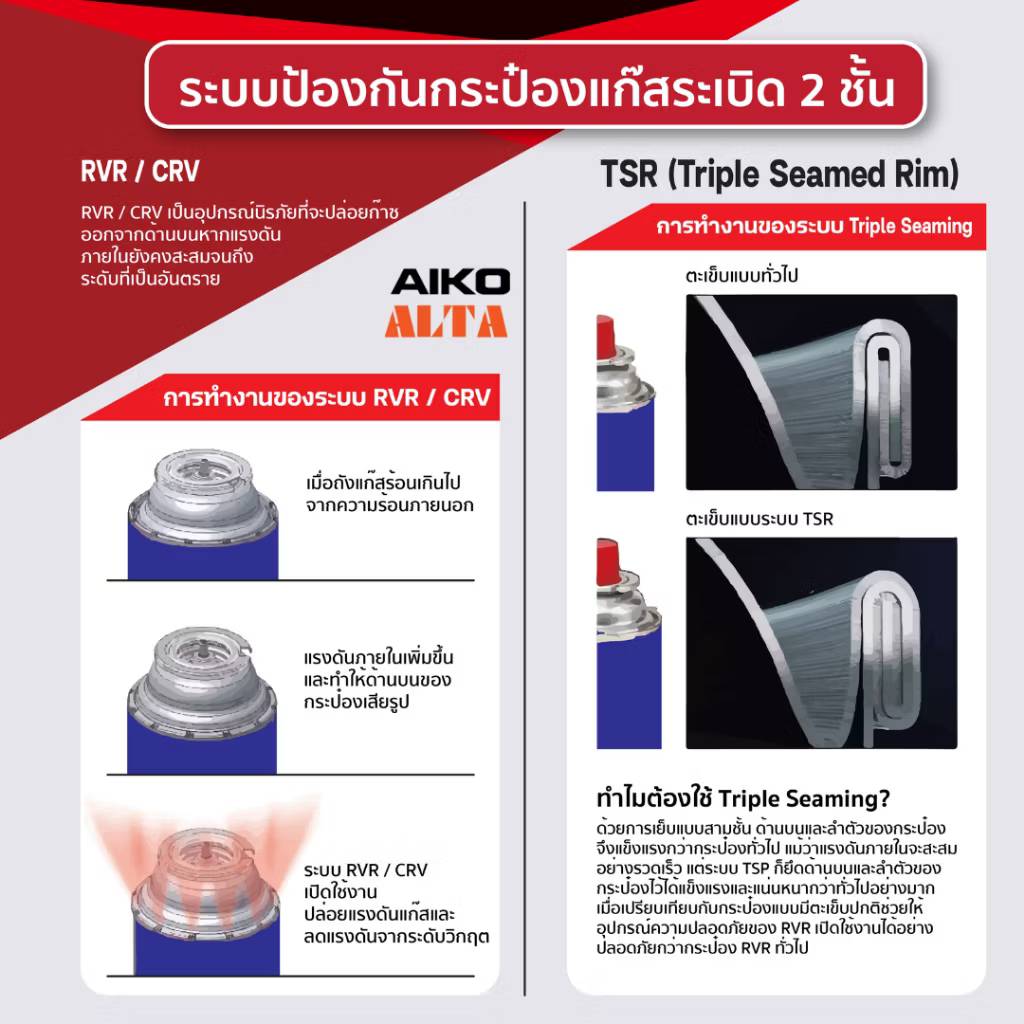 ระบบป้องกันกระป๋องแก๊สระเบิด 2 ชั้น

RVR / CRV

RVR / CRV เป็นอุปกรณ์นิรภัยที่จะปล่อยก๊าซออกจากด้านบนหากแรงดันภายในยังคงสะสมจนถึงระดับที่เป็นอันตราย

AIKO ALTA

การทำงานของระบบ RVR / CRV

เมื่อถังแก๊สร้อนเกินไปจากความร้อนภายนอก

แรงดันภายในเพิ่มขึ้นและทำให้ด้านบนของกระป๋องเสียรูป

ระบบ RVR / CRV เปิดใช้งาน ปล่อยแรงดันแก๊สและลดแรงดันจากระดับวิกฤต

TSR (Triple Seamed Rim)

การทำงานของระบบ Triple Seaming

ตะเข็บแบบทั่วไป

ตะเข็บแบบระบบ TSR

ทำไมต้องใช้ Triple Seaming?

ด้วยการเย็บแบบสามชั้น ด้านบนและลำตัวของกระป๋องจึงแข็งแรงกว่ากระป๋องทั่วไป แม้ว่าแรงดันภายในจะสะสมอย่างรวดเร็ว แต่ระบบ TSP ก็ยึดด้านบนและลำตัวของกระป๋องไว้ได้แข็งแรงและแน่นหนากว่าทั่วไปอย่างมาก เมื่อเปรียบเทียบกับกระป๋องแบบมีตะเข็บปกติช่วยให้อุปกรณ์ความปลอดภัยของ RVR เปิดใช้งานได้อย่างปลอดภัยกว่ากระป๋อง RVR ทั่วไป